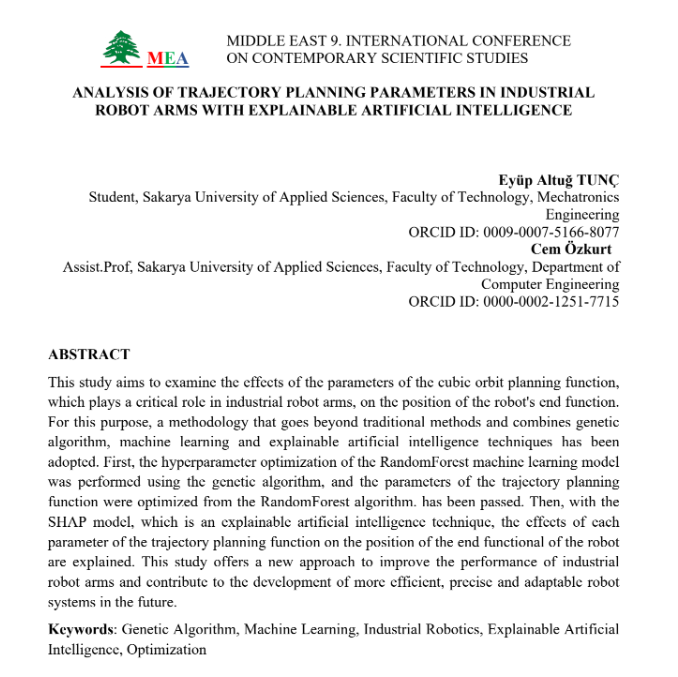 MEA

MIDDLE EAST 9. INTERNATIONAL CONFERENCE ON CONTEMPORARY SCIENTIFIC STUDIES

ANALYSIS OF TRAJECTORY PLANNING PARAMETERS IN INDUSTRIAL ROBOT ARMS WITH EXPLAINABLE ARTIFICIAL INTELLIGENCE

Eyüp Altuğ TUNÇ
Student, Sakarya University of Applied Sciences, Faculty of Technology, Mechatronics Engineering
ORCID ID: 0009-0007-5166-8077
Cem Özkurt
Assist.Prof, Sakarya University of Applied Sciences, Faculty of Technology, Department of Computer Engineering
ORCID ID: 0000-0002-1251-7715

ABSTRACT

This study aims to examine the effects of the parameters of the cubic orbit planning function, which plays a critical role in industrial robot arms, on the position of the robot's end function. For this purpose, a methodology that goes beyond traditional methods and combines genetic algorithm, machine learning and explainable artificial intelligence techniques has been adopted. First, the hyperparameter optimization of the RandomForest machine learning model was performed using the genetic algorithm, and the parameters of the trajectory planning function were optimized from the RandomForest algorithm. has been passed. Then, with the SHAP model, which is an explainable artificial intelligence technique, the effects of each parameter of the trajectory planning function on the position of the end functional of the robot are explained. This study offers a new approach to improve the performance of industrial robot arms and contribute to the development of more efficient, precise and adaptable robot systems in the future.

Keywords: Genetic Algorithm, Machine Learning, Industrial Robotics, Explainable Artificial Intelligence, Optimization